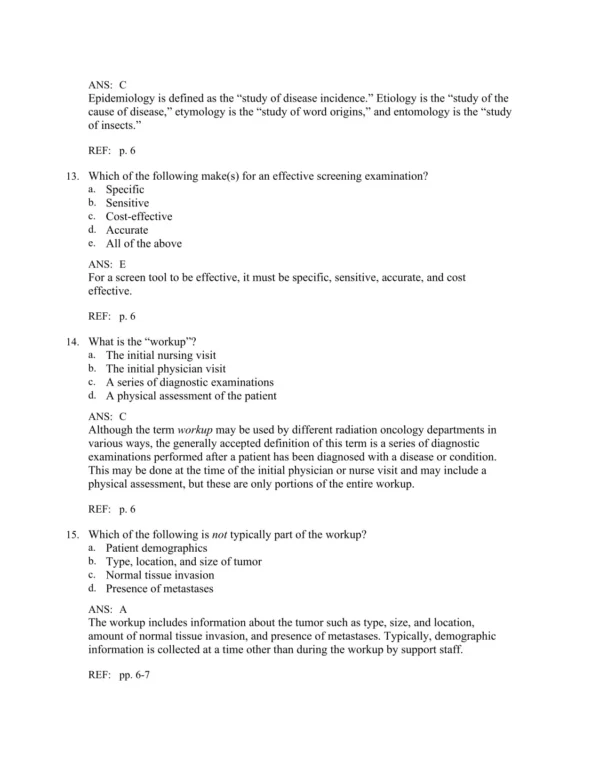 ANS: C
Epidemiology is defined as the “study of disease incidence.” Etiology is the “study of the cause of disease,” etymology is the “study of word origins,” and entomology is the “study of insects.”

REF: p. 6

13. Which of the following make(s) for an effective screening examination?
a. Specific
b. Sensitive
c. Cost-effective
d. Accurate
e. All of the above

ANS: E
For a screen tool to be effective, it must be specific, sensitive, accurate, and cost effective.

REF: p. 6

14. What is the “workup”?
a. The initial nursing visit
b. The initial physician visit
c. A series of diagnostic examinations
d. A physical assessment of the patient

ANS: C
Although the term workup may be used by different radiation oncology departments in various ways, the generally accepted definition of this term is a series of diagnostic examinations performed after a patient has been diagnosed with a disease or condition. This may be done at the time of the initial physician or nurse visit and may include a physical assessment, but these are only portions of the entire workup.

REF: p. 6

15. Which of the following is not typically part of the workup?
a. Patient demographics
b. Type, location, and size of tumor
c. Normal tissue invasion
d. Presence of metastases

ANS: A
The workup includes information about the tumor such as type, size, and location, amount of normal tissue invasion, and presence of metastases. Typically, demographic information is collected at a time other than during the workup by support staff.

REF: pp. 6-7